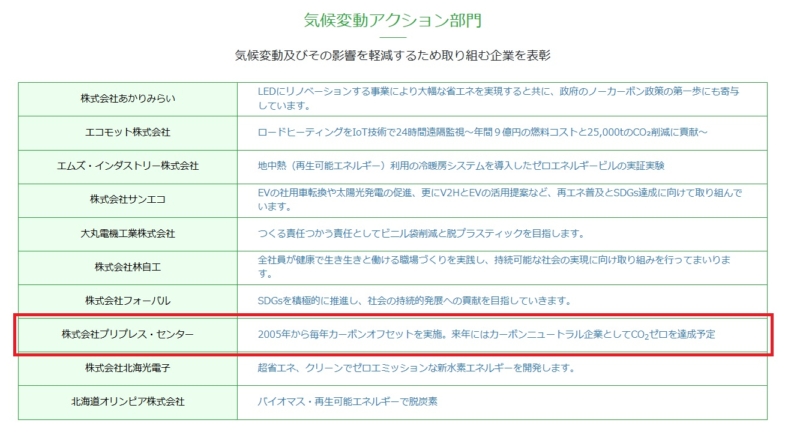 気候変動アクション部門

気候変動及びその影響を軽減するため取り組む企業を表彰

| | |
|---|---|
| 株式会社あかりみらい | LEDにリノベーションする事業により大幅な省エネを実現すると共に、政府のノーカーボン政策の第一歩にも寄与しています。 |
| エコモット株式会社 | ロードヒーティングをIoT技術で24時間遠隔監視～年間９億円の燃料コストと25,000tの$CO_2$削減に貢献～ |
| エムズ・インダストリー株式会社 | 地中熱（再生可能エネルギー）利用の冷暖房システムを導入したゼロエネルギービルの実証実験 |
| 株式会社サンエコ | EVの社用車転換や太陽光発電の促進、更にV2HとEVの活用提案など、再エネ普及とSDGs達成に向けて取り組んでいます。 |
| 大丸電機工業株式会社 | つくる責任つかう責任としてビニル袋削減と脱プラスティックを目指します。 |
| 株式会社林自工 | 全社員が健康で生き生きと働ける職場づくりを実践し、持続可能な社会の実現に向け取り組みを行ってまいります。 |
| 株式会社フォーバル | SDGsを積極的に推進し、社会の持続的発展への貢献を目指していきます。 |
| 株式会社プリプレス・センター | 2005年から毎年カーボンオフセットを実施。来年にはカーボンニュートラル企業として$CO_2$ゼロを達成予定 |
| 株式会社北海光電子 | 超省エネ、クリーンでゼロエミッションな新水素エネルギーを開発します。 |
| 北海道オリンピア株式会社 | バイオマス・再生可能エネルギーで脱炭素 |